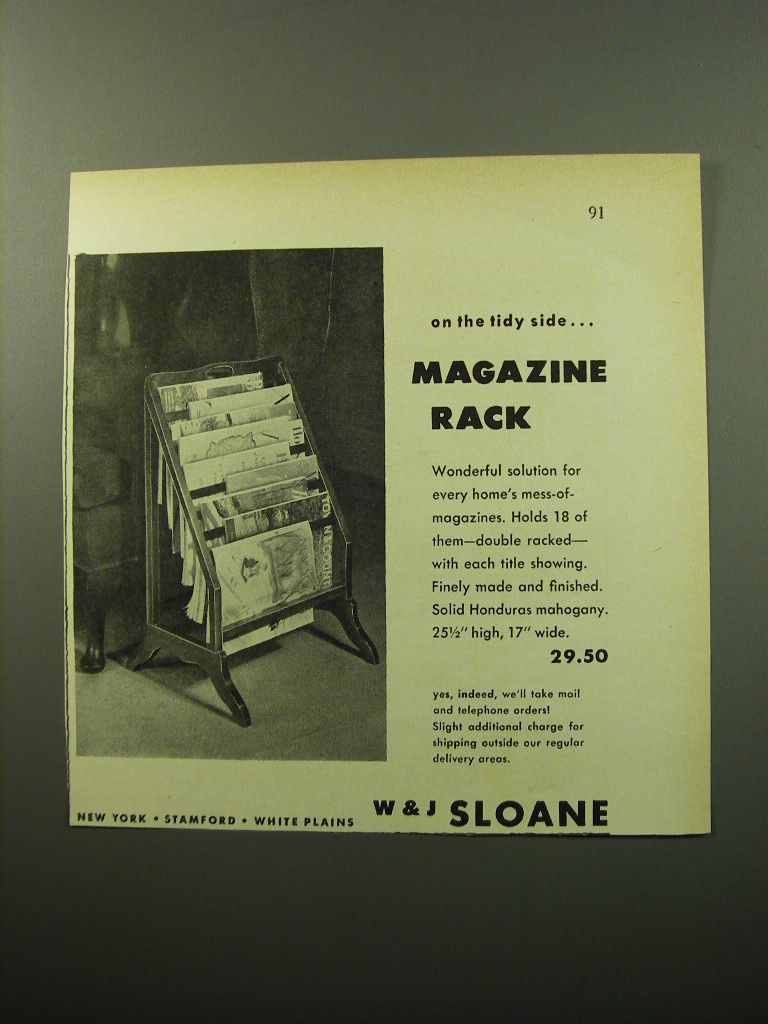 91

on the tidy side...

MAGAZINE RACK

Wonderful solution for every home's mess-of-magazines. Holds 18 of them—double racked—with each title showing. Finely made and finished. Solid Honduras mahogany. 25½" high, 17" wide.

29.50

yes, indeed, we'll take mail and telephone orders! Slight additional charge for shipping outside our regular delivery areas.

NEW YORK • STAMFORD • WHITE PLAINS

W & J SLOANE